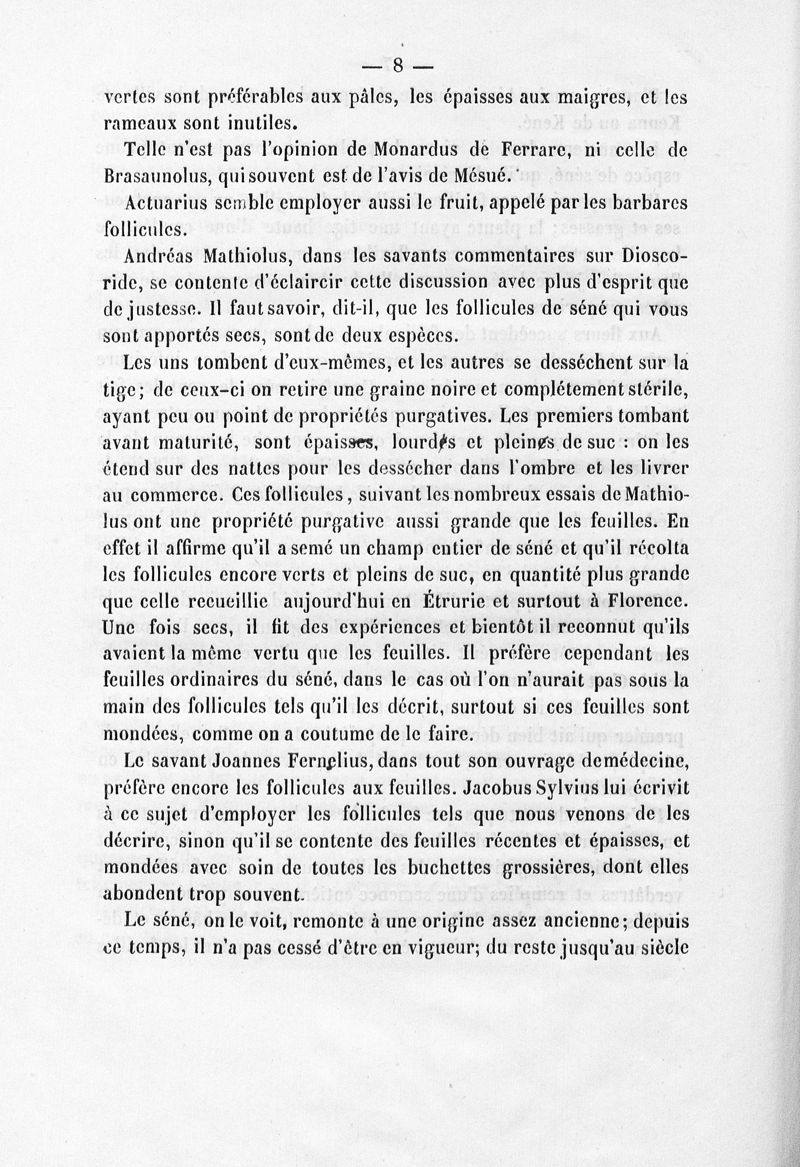 — 8 —

vertes sont préférables aux pâles, les épaisses aux maigres, et les rameaux sont inutiles.

Telle n'est pas l'opinion de Monardus de Ferrare, ni celle de Brasaunolus, qui souvent est de l'avis de Mésué.

Actuarius semble employer aussi le fruit, appelé par les barbares follicules.

Andréas Mathiolus, dans les savants commentaires sur Dioscoride, se contente d'éclaircir cette discussion avec plus d'esprit que de justesse. Il faut savoir, dit-il, que les follicules de séné qui vous sont apportés secs, sont de deux espèces.

Les uns tombent d'eux-mêmes, et les autres se dessèchent sur la tige; de ceux-ci on retire une graine noire et complétement stérile, ayant peu ou point de propriétés purgatives. Les premiers tombant avant maturité, sont épaisses, lourdes et pleines de suc : on les étend sur des nattes pour les dessécher dans l'ombre et les livrer au commerce. Ces follicules, suivant les nombreux essais de Mathiolus ont une propriété purgative aussi grande que les feuilles. En effet il affirme qu'il a semé un champ entier de séné et qu'il récolta les follicules encore verts et pleins de suc, en quantité plus grande que celle recueillie aujourd'hui en Étrurie et surtout à Florence. Une fois secs, il fit des expériences et bientôt il reconnut qu'ils avaient la même vertu que les feuilles. Il préfère cependant les feuilles ordinaires du séné, dans le cas où l'on n'aurait pas sous la main des follicules tels qu'il les décrit, surtout si ces feuilles sont mondées, comme on a coutume de le faire.

Le savant Joannes Fernelius, dans tout son ouvrage de médecine, préfère encore les follicules aux feuilles. Jacobus Sylvius lui écrivit à ce sujet d'employer les follicules tels que nous venons de les décrire, sinon qu'il se contente des feuilles récentes et épaisses, et mondées avec soin de toutes les buchettes grossières, dont elles abondent trop souvent.

Le séné, on le voit, remonte à une origine assez ancienne; depuis ce temps, il n'a pas cessé d'être en vigueur; du reste jusqu'au siècle